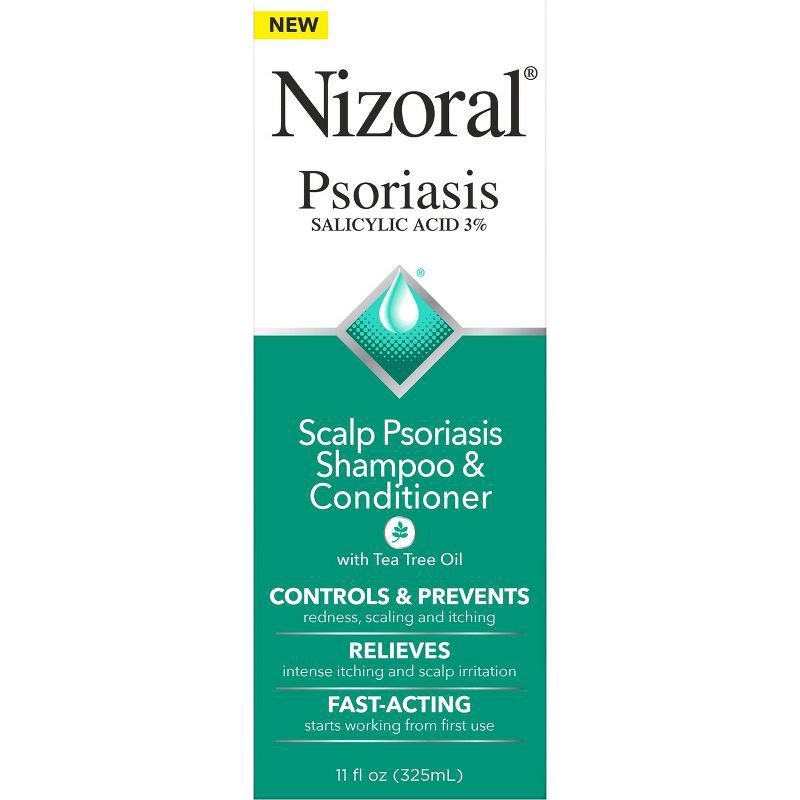 NEW

Nizoral®

Psoriasis
SALICYLIC ACID 3%

®

Scalp Psoriasis Shampoo & Conditioner

with Tea Tree Oil

CONTROLS & PREVENTS
redness, scaling and itching

RELIEVES
intense itching and scalp irritation

FAST-ACTING
starts working from first use

11 fl oz (325mL)